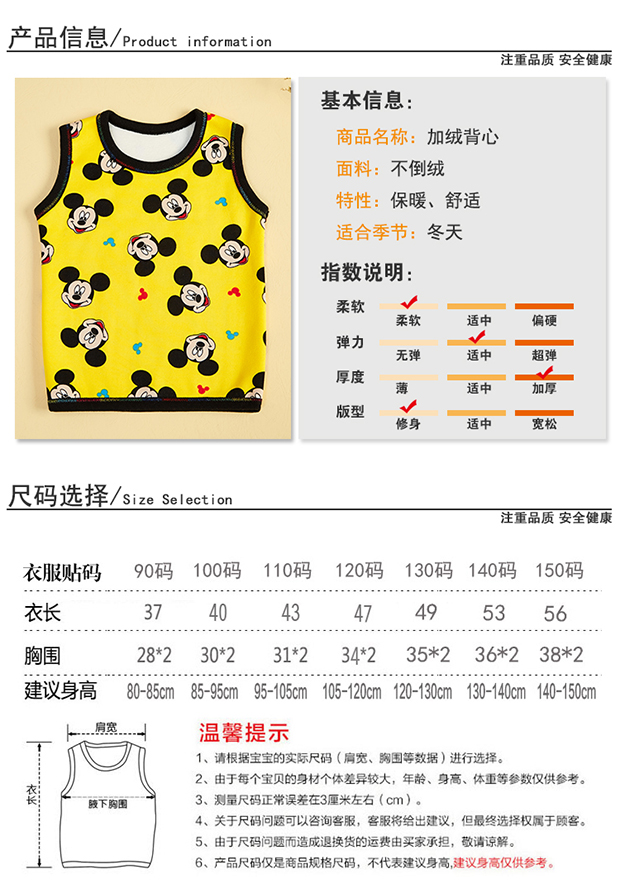 产品信息/Product information

注重品质 安全健康

基本信息:

商品名称:加绒背心

面料:不倒绒

特性:保暖、舒适

适合季节:冬天

指数说明:

柔软 柔软 适中 偏硬

弹力 无弹 适中 超弹

厚度 薄 适中 加厚

版型 修身 适中 宽松

尺码选择/Size Selection

注重品质 安全健康

| 衣服贴码 | 90码 | 100码 | 110码 | 120码 | 130码 | 140码 | 150码 |
|---|---|---|---|---|---|---|---|
| 衣长 | 37 | 40 | 43 | 47 | 49 | 53 | 56 |
| 胸围 | 28*2 | 30*2 | 31*2 | 34*2 | 35*2 | 36*2 | 38*2 |
| 建议身高 | 80-85cm | 85-95cm | 95-105cm | 105-120cm | 120-130cm | 130-140cm | 140-150cm |

肩宽

衣长

腋下胸围

温馨提示

1、请根据宝宝的实际尺码(肩宽、胸围等数据)进行选择。

2、由于每个宝贝的身材个体差异较大,年龄、身高、体重等参数仅供参考。

3、测量尺码正常误差在3厘米左右(cm)。

4、关于尺码问题可以咨询客服,客服将给出建议,但最终选择权属于顾客。

5、由于尺码问题而造成退换货的运费由买家承担,敬请谅解。

6、产品尺码仅是商品规格尺码,不代表建议身高,建议身高仅供参考。